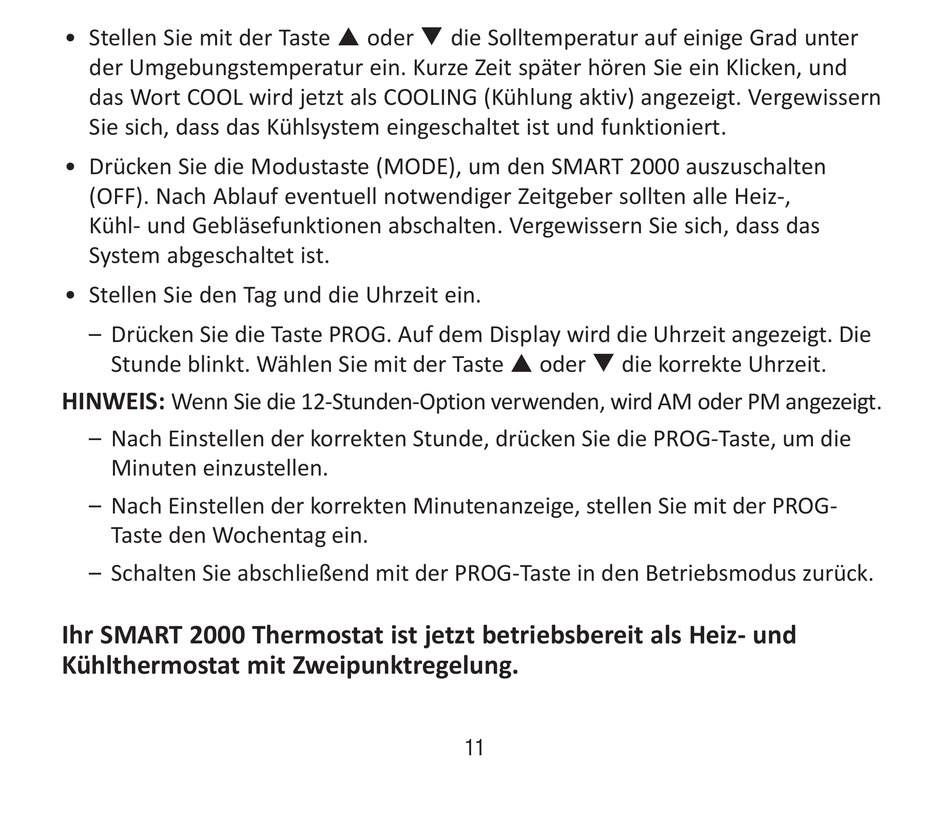 • Stellen Sie mit der Taste ▲ oder ▼ die Solltemperatur auf einige Grad unter der Umgebungstemperatur ein. Kurze Zeit später hören Sie ein Klicken, und das Wort COOL wird jetzt als COOLING (Kühlung aktiv) angezeigt. Vergewissern Sie sich, dass das Kühlsystem eingeschaltet ist und funktioniert.

• Drücken Sie die Modustaste (MODE), um den SMART 2000 auszuschalten (OFF). Nach Ablauf eventuell notwendiger Zeitgeber sollten alle Heiz-, Kühl- und Gebläsefunktionen abschalten. Vergewissern Sie sich, dass das System abgeschaltet ist.

• Stellen Sie den Tag und die Uhrzeit ein.

– Drücken Sie die Taste PROG. Auf dem Display wird die Uhrzeit angezeigt. Die Stunde blinkt. Wählen Sie mit der Taste ▲ oder ▼ die korrekte Uhrzeit.

HINWEIS: Wenn Sie die 12-Stunden-Option verwenden, wird AM oder PM angezeigt.

– Nach Einstellen der korrekten Stunde, drücken Sie die PROG-Taste, um die Minuten einzustellen.

– Nach Einstellen der korrekten Minutenanzeige, stellen Sie mit der PROG-Taste den Wochentag ein.

– Schalten Sie abschließend mit der PROG-Taste in den Betriebsmodus zurück.

Ihr SMART 2000 Thermostat ist jetzt betriebsbereit als Heiz- und Kühlthermostat mit Zweipunktregelung.

11